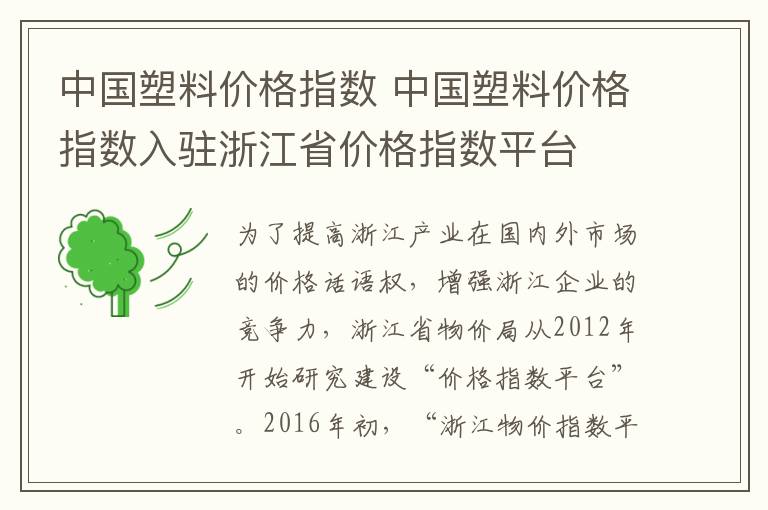 中国塑料价格指数 中国塑料价格指数入驻浙江省价格指数平台

为了提高浙江产业在国内外市场的价格话语权，增强浙江企业的竞争力，浙江省物价局从2012年开始研究建设“价格指数平台”。2016年初，“浙江物价指数平